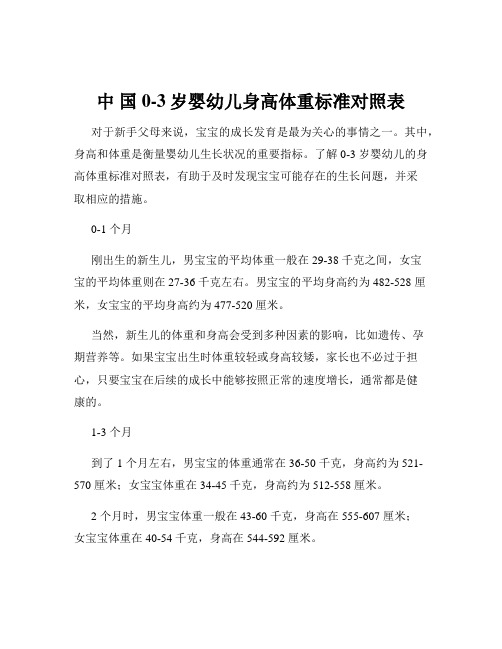 中 国 0-3 岁婴幼儿身高体重标准对照表

对于新手父母来说，宝宝的成长发育是最为关心的事情之一。其中，身高和体重是衡量婴幼儿生长状况的重要指标。了解 0-3 岁婴幼儿的身高体重标准对照表，有助于及时发现宝宝可能存在的生长问题，并采取相应的措施。

0-1 个月

刚出生的新生儿，男宝宝的平均体重一般在 29-38 千克之间，女宝宝的平均体重则在 27-36 千克左右。男宝宝的平均身高约为 482-528 厘米，女宝宝的平均身高约为 477-520 厘米。

当然，新生儿的体重和身高会受到多种因素的影响，比如遗传、孕期营养等。如果宝宝出生时体重较轻或身高较矮，家长也不必过于担心，只要宝宝在后续的成长中能够按照正常的速度增长，通常都是健康的。

1-3 个月

到了 1 个月左右，男宝宝的体重通常在 36-50 千克，身高约为 521-570 厘米；女宝宝体重在 34-45 千克，身高约为 512-558 厘米。

2 个月时，男宝宝体重一般在 43-60 千克，身高在 555-607 厘米；女宝宝体重在 40-54 千克，身高在 544-592 厘米。